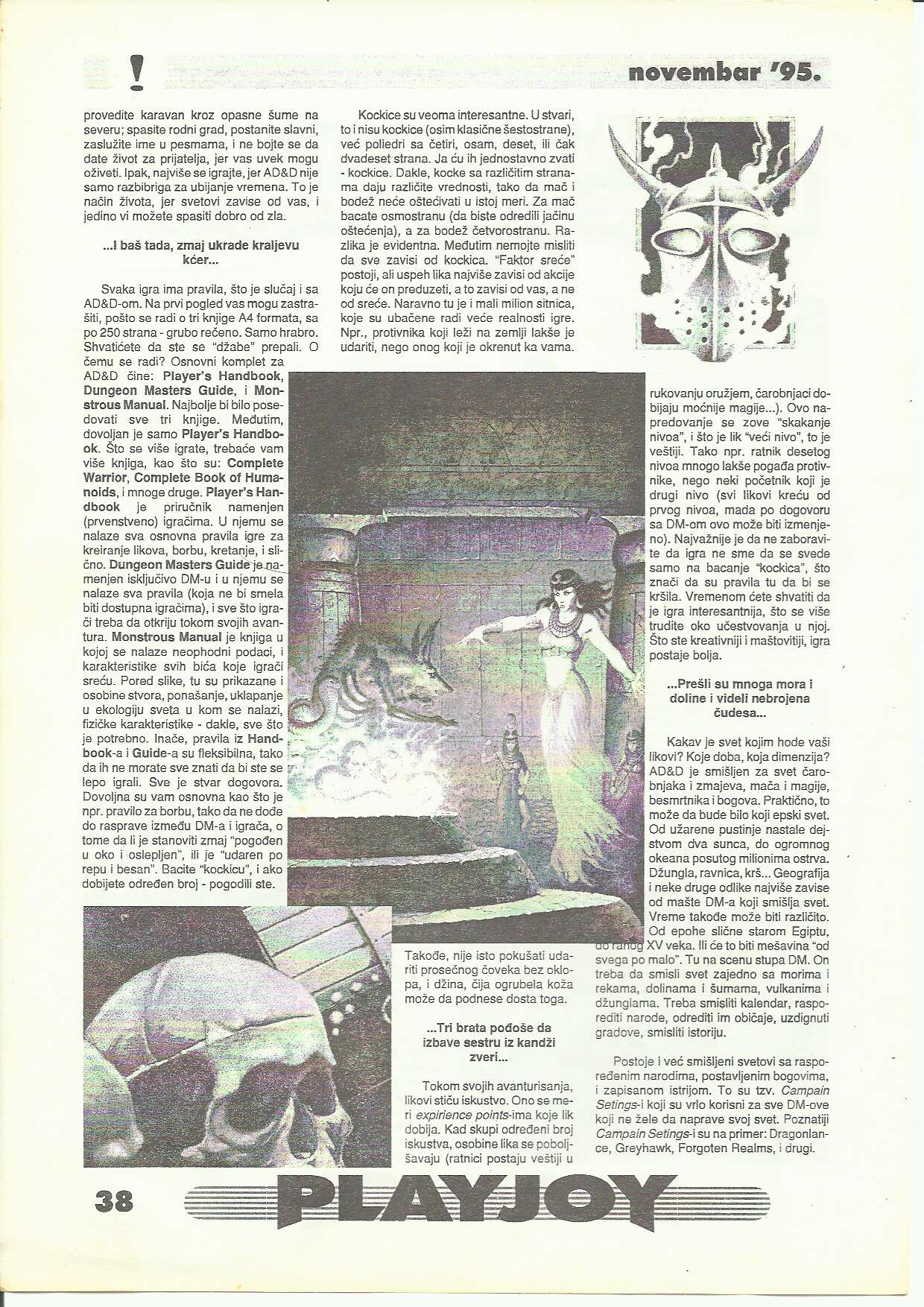 !

novembar '95.

provedite karavan kroz opasne šume na severu; spasite rodni grad, postanite slavni, zaslužite ime u pesmama, i ne bojte se da date život za prijatelja, jer vas uvek mogu oživeti. Ipak, najviše se igrajte, jer AD&D nije samo razbibriga za ubijanje vremena. To je način života, jer svetovi zavise od vas, i jedino vi možete spasiti dobro od zla.

...I baš tada, zmaj ukrade kraljevu kćer...

Svaka igra ima pravila, što je slučaj i sa AD&D-om. Na prvi pogled vas mogu zastrašiti, pošto se radi o tri knjige A4 formata, sa po 250 strana - grubo rečeno. Samo hrabro. Shvatićete da ste se "džabe" prepali. O čemu se radi? Osnovni komplet za AD&D čine: Player's Handbook, Dungeon Masters Guide, i Monstrous Manual. Najbolje bi bilo posedovati sve tri knjige. Međutim, dovoljan je samo Player's Handbook. Što se više igrate, trebaće vam više knjiga, kao što su: Complete Warrior, Complete Book of Humanoids, i mnoge druge. Player's Handbook je priručnik namenjen (prvenstveno) igračima. U njemu se nalaze sva osnovna pravila igre za kreiranje likova, borbu, kretanje, i slično. Dungeon Masters Guide je namenjen isključivo DM-u i u njemu se nalaze sva pravila (koja ne bi smela biti dostupna igračima), i sve što igrači treba da otkriju tokom svojih avantura. Monstrous Manual je knjiga u kojoj se nalaze neophodni podaci, i karakteristike svih bića koje igrači sreću. Pored slike, tu su prikazane i osobine stvora, ponašanje, uklapanje u ekologiju sveta u kom se nalazi, fizičke karakteristike - dakle, sve što je potrebno. Inače, pravila iz Handbook-a i Guide-a su fleksibilna, tako da ih ne morate sve znati da bi ste se lepo igrali. Sve je stvar dogovora. Dovoljna su vam osnovna kao što je npr. pravilo za borbu, tako da ne dođe do rasprave između DM-a i igrača, o tome da li je stanoviti zmaj "pogođen u oko i oslepljen", ili je "udaren po repu i besan". Bacite "kockicu", i ako dobijete određen broj - pogodili ste.

Kockice su veoma interesantne. U stvari, to i nisu kockice (osim klasične šestostrane), već poliedri sa četiri, osam, deset, ili čak dvadeset strana. Ja ću ih jednostavno zvati - kockice. Dakle, kocke sa različitim stranama daju različite vrednosti, tako da mač i bodež neće oštećivati u istoj meri. Za mač bacate osmostranu (da biste odredili jačinu oštećenja), a za bodež četvorostranu. Razlika je evidentna. Međutim nemojte misliti da sve zavisi od kockica. "Faktor sreće" postoji, ali uspeh lika najviše zavisi od akcije koju će on preduzeti, a to zavisi od vas, a ne od sreće. Naravno tu je i mali milion sitnica, koje su ubačene radi veće realnosti igre. Npr., protivnika koji leži na zemlji lakše je udariti, nego onog koji je okrenut ka vama.

Takođe, nije isto pokušati udariti prosečnog čoveka bez oklopa, i džina, čija ogrubela koža može da podnese dosta toga.

...Tri brata pođoše da izbave sestru iz kandži zveri...

Tokom svojih avanturisanja, likovi stiču iskustvo. Ono se meri expirience points-ima koje lik dobija. Kad skupi određeni broj iskustva, osobine lika se poboljšavaju (ratnici postaju veštiji u rukovanju oružjem, čarobnjaci dobijaju moćnije magije...). Ovo napredovanje se zove "skakanje nivoa", i što je lik "veći nivo", to je veštiji. Tako npr. ratnik desetog nivoa mnogo lakše pogađa protivnike, nego neki početnik koji je drugi nivo (svi likovi kreću od prvog nivoa, mada po dogovoru sa DM-om ovo može biti izmenjeno). Najvažnije je da ne zaboravite da igra ne sme da se svede samo na bacanje "kockica", što znači da su pravila tu da bi se kršila. Vremenom ćete shvatiti da je igra interesantnija, što se više trudite oko učestvovanja u njoj. Što ste kreativniji i maštovitiji, igra postaje bolja.

...Prešli su mnoga mora i doline i videli nebrojena čudesa...

Kakav je svet kojim hode vaši likovi? Koje doba, koja dimenzija? AD&D je smišljen za svet čarobnjaka i zmajeva, mača i magije, besmrtnika i bogova. Praktično, to može da bude bilo koji epski svet. Od užarene pustinje nastale dejstvom dva sunca, do ogromnog okeana posutog milionima ostrva. Džungla, ravnica, krš... Geografija i neke druge odlike najviše zavise od mašte DM-a koji smišlja svet. Vreme takođe može biti različito. Od epohe slične starom Egiptu, do ranog XV veka. Ili će to biti mešavina "od svega po malo". Tu na scenu stupa DM. On treba da smisli svet zajedno sa morima i rekama, dolinama i šumama, vulkanima i džunglama. Treba smisliti kalendar, rasporediti narode, odrediti im običaje, uzdignuti gradove, smisliti istoriju.

Postoje i već smišljeni svetovi sa raspoređenim narodima, postavljenim bogovima, i zapisanom istrijom. To su tzv. Campain Setings-i koji su vrlo korisni za sve DM-ove koji ne žele da naprave svoj svet. Poznatiji Campain Setings-i su na primer: Dragonlance, Greyhawk, Forgoten Realms, i drugi.

38

PLAYJOY